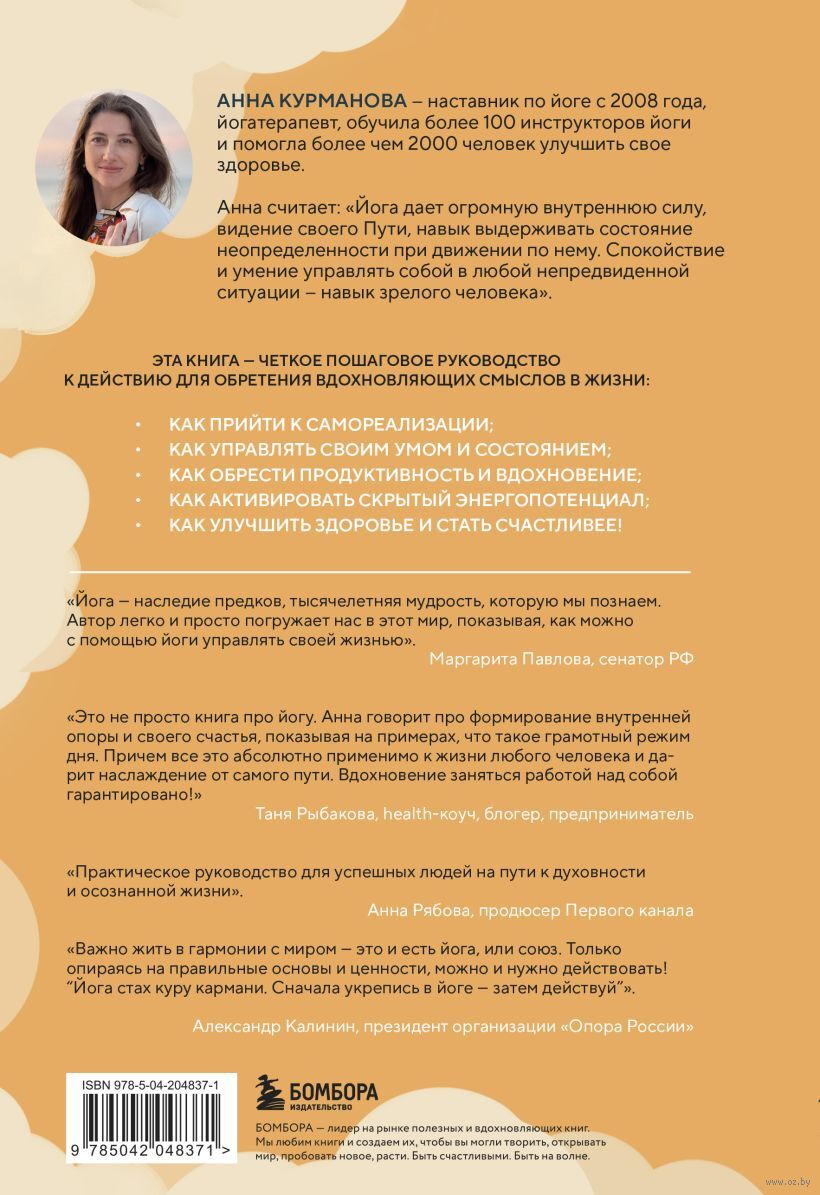 АННА КУРМАНОВА – наставник по йоге с 2008 года, йогатерапевт, обучила более 100 инструкторов йоги и помогла более чем 2000 человек улучшить свое здоровье.

Анна считает: «Йога дает огромную внутреннюю силу, видение своего Пути, навык выдерживать состояние неопределенности при движении по нему. Спокойствие и умение управлять собой в любой непредвиденной ситуации – навык зрелого человека».

ЭТА КНИГА – ЧЕТКОЕ ПОШАГОВОЕ РУКОВОДСТВО К ДЕЙСТВИЮ ДЛЯ ОБРЕТЕНИЯ ВДОХНОВЛЯЮЩИХ СМЫСЛОВ В ЖИЗНИ:

• КАК ПРИЙТИ К САМОРЕАЛИЗАЦИИ;
• КАК УПРАВЛЯТЬ СВОИМ УМОМ И СОСТОЯНИЕМ;
• КАК ОБРЕСТИ ПРОДУКТИВНОСТЬ И ВДОХНОВЕНИЕ;
• КАК АКТИВИРОВАТЬ СКРЫТЫЙ ЭНЕРГОПОТЕНЦИАЛ;
• КАК УЛУЧШИТЬ ЗДОРОВЬЕ И СТАТЬ СЧАСТЛИВЕЕ!

«Йога – наследие предков, тысячелетняя мудрость, которую мы познаем. Автор легко и просто погружает нас в этот мир, показывая, как можно с помощью йоги управлять своей жизнью».
Маргарита Павлова, сенатор РФ

«Это не просто книга про йогу. Анна говорит про формирование внутренней опоры и своего счастья, показывая на примерах, что такое грамотный режим дня. Причем все это абсолютно применимо к жизни любого человека и дарит наслаждение от самого пути. Вдохновение заняться работой над собой гарантировано!»
Таня Рыбакова, health-коуч, блогер, предприниматель

«Практическое руководство для успешных людей на пути к духовности и осознанной жизни».
Анна Рябова, продюсер Первого канала

«Важно жить в гармонии с миром – это и есть йога, или союз. Только опираясь на правильные основы и ценности, можно и нужно действовать! "Йога стах куру кармани. Сначала укрепись в йоге – затем действуй"».
Александр Калинин, президент организации «Опора России»

ISBN 978-5-04-204837-1
9 785042 048371 >

БОМБОРА ИЗДАТЕЛЬСТВО

БОМБОРА – лидер на рынке полезных и вдохновляющих книг. Мы любим книги и создаем их, чтобы вы могли творить, открывать мир, пробовать новое, расти. Быть счастливыми. Быть на волне.

www.oz.by